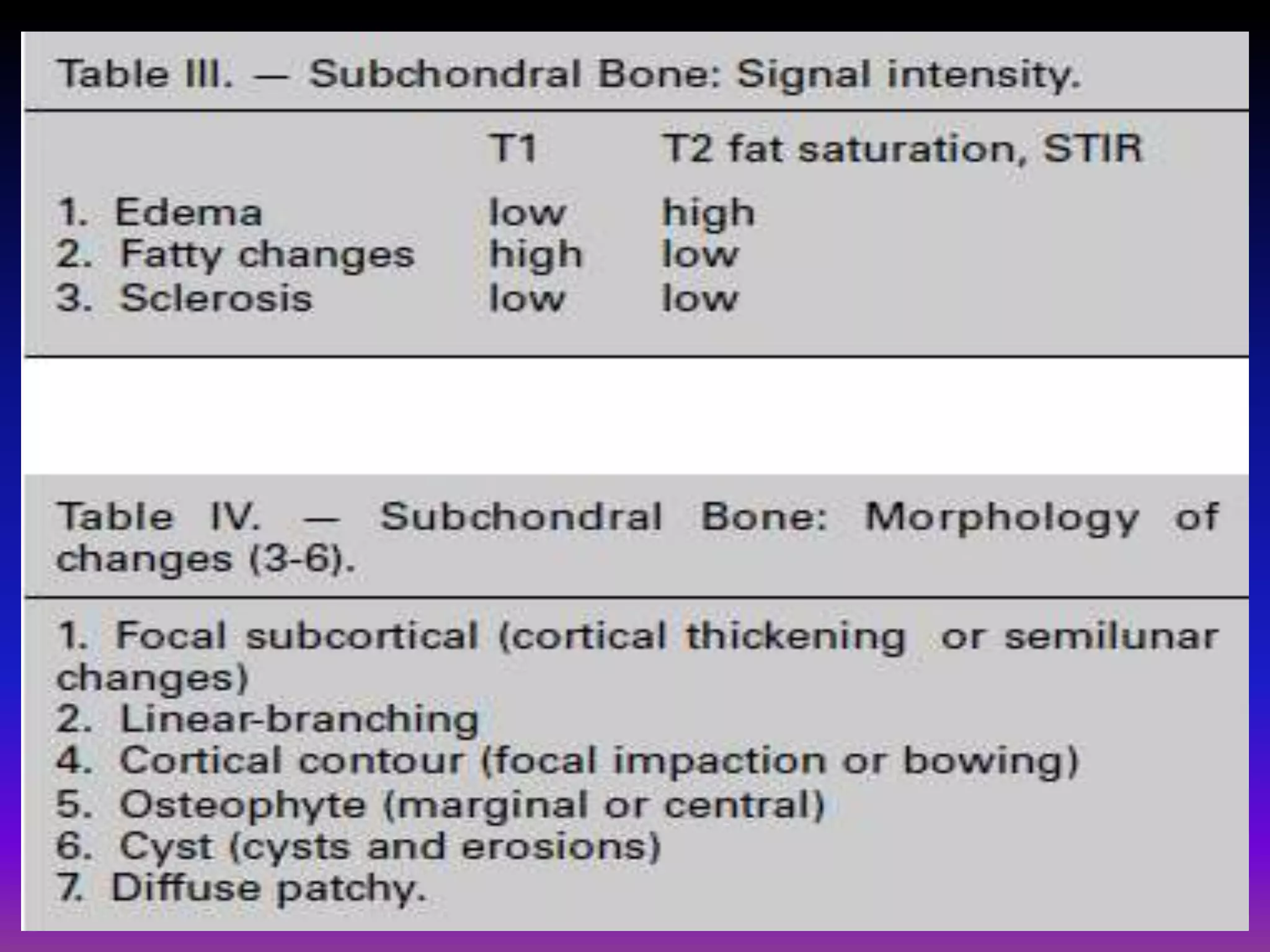 Table III. — Subchondral Bone: Signal intensity.

| | T1 | T2 fat saturation, STIR |
|---|---|---|
| 1. Edema | low | high |
| 2. Fatty changes | high | low |
| 3. Sclerosis | low | low |

Table IV. — Subchondral Bone: Morphology of changes (3-6).

1. Focal subcortical (cortical thickening or semilunar changes)
2. Linear-branching
4. Cortical contour (focal impaction or bowing)
5. Osteophyte (marginal or central)
6. Cyst (cysts and erosions)
7. Diffuse patchy.